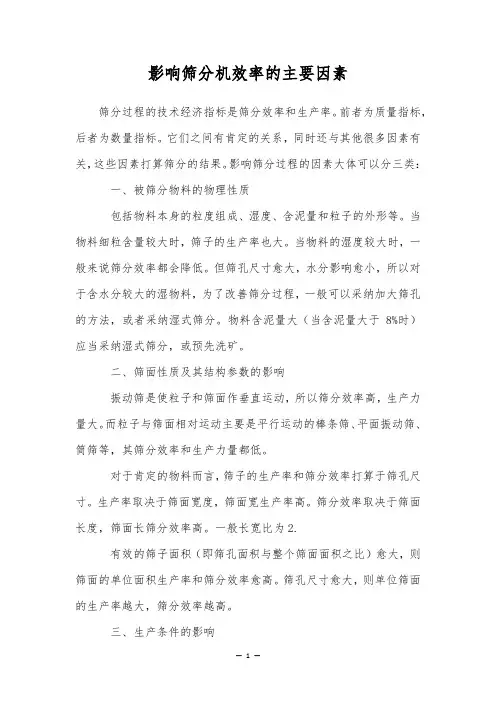 影响筛分机效率的主要因素

筛分过程的技术经济指标是筛分效率和生产率。前者为质量指标，后者为数量指标。它们之间有肯定的关系，同时还与其他很多因素有关，这些因素打算筛分的结果。影响筛分过程的因素大体可以分三类：

一、被筛分物料的物理性质

包括物料本身的粒度组成、湿度、含泥量和粒子的外形等。当物料细粒含量较大时，筛子的生产率也大。当物料的湿度较大时，一般来说筛分效率都会降低。但筛孔尺寸愈大，水分影响愈小，所以对于含水分较大的湿物料，为了改善筛分过程，一般可以采纳加大筛孔的方法，或者采纳湿式筛分。物料含泥量大（当含泥量大于 8%时）应当采纳湿式筛分，或预先洗矿。

二、筛面性质及其结构参数的影响

振动筛是使粒子和筛面作垂直运动，所以筛分效率高，生产力量大。而粒子与筛面相对运动主要是平行运动的棒条筛、平面振动筛、筒筛等，其筛分效率和生产力量都低。

对于肯定的物料而言，筛子的生产率和筛分效率打算于筛孔尺寸。生产率取决于筛面宽度，筛面宽生产率高。筛分效率取决于筛面长度，筛面长筛分效率高。一般长宽比为 2.

有效的筛子面积（即筛孔面积与整个筛面面积之比）愈大，则筛面的单位面积生产率和筛分效率愈高。筛孔尺寸愈大，则单位筛面的生产率越大，筛分效率越高。

三、生产条件的影响

— 1 —